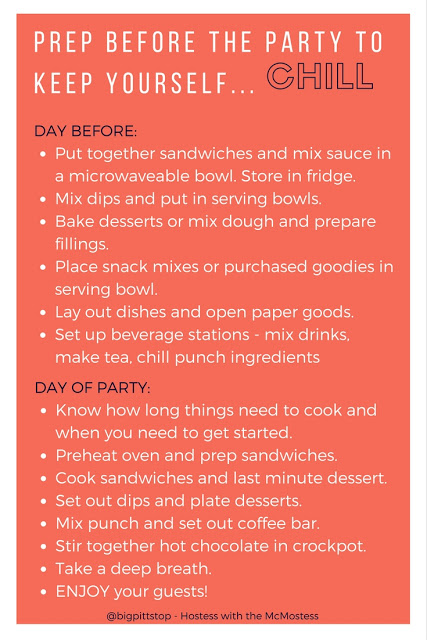 PREP BEFORE THE PARTY TO KEEP YOURSELF... CHILL

DAY BEFORE:
- Put together sandwiches and mix sauce in a microwaveable bowl. Store in fridge.
- Mix dips and put in serving bowls.
- Bake desserts or mix dough and prepare fillings.
- Place snack mixes or purchased goodies in serving bowl.
- Lay out dishes and open paper goods.
- Set up beverage stations - mix drinks, make tea, chill punch ingredients

DAY OF PARTY:
- Know how long things need to cook and when you need to get started.
- Preheat oven and prep sandwiches.
- Cook sandwiches and last minute dessert.
- Set out dips and plate desserts.
- Mix punch and set out coffee bar.
- Stir together hot chocolate in crockpot.
- Take a deep breath.
- ENJOY your guests!

@bigpittstop - Hostess with the McMostess